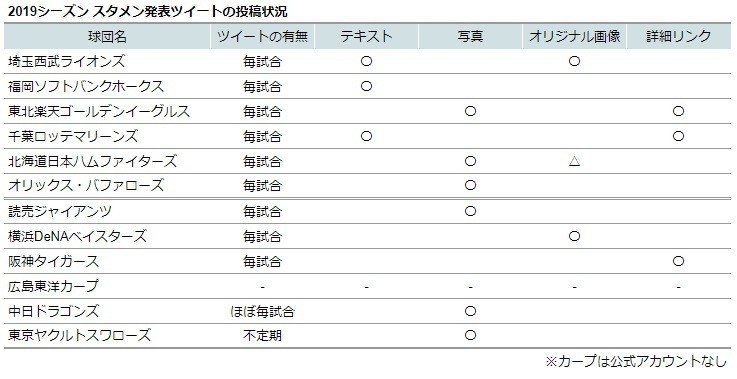 2019シーズン スタメン発表ツイートの投稿状況

| 球団名 | ツイートの有無 | テキスト | 写真 | オリジナル画像 | 詳細リンク |
|---|---|---|---|---|---|
| 埼玉西武ライオンズ | 毎試合 | ○ | | ○ | |
| 福岡ソフトバンクホークス | 毎試合 | ○ | | | |
| 東北楽天ゴールデンイーグルス | 毎試合 | | ○ | | ○ |
| 千葉ロッテマリーンズ | 毎試合 | ○ | | | ○ |
| 北海道日本ハムファイターズ | 毎試合 | | ○ | △ | |
| オリックス・バファローズ | 毎試合 | | ○ | | |
| 読売ジャイアンツ | 毎試合 | | ○ | | |
| 横浜DeNAベイスターズ | 毎試合 | | | ○ | |
| 阪神タイガース | 毎試合 | | | | ○ |
| 広島東洋カープ | - | - | - | - | - |
| 中日ドラゴンズ | ほぼ毎試合 | | ○ | | |
| 東京ヤクルトスワローズ | 不定期 | | ○ | | |

※カープは公式アカウントなし